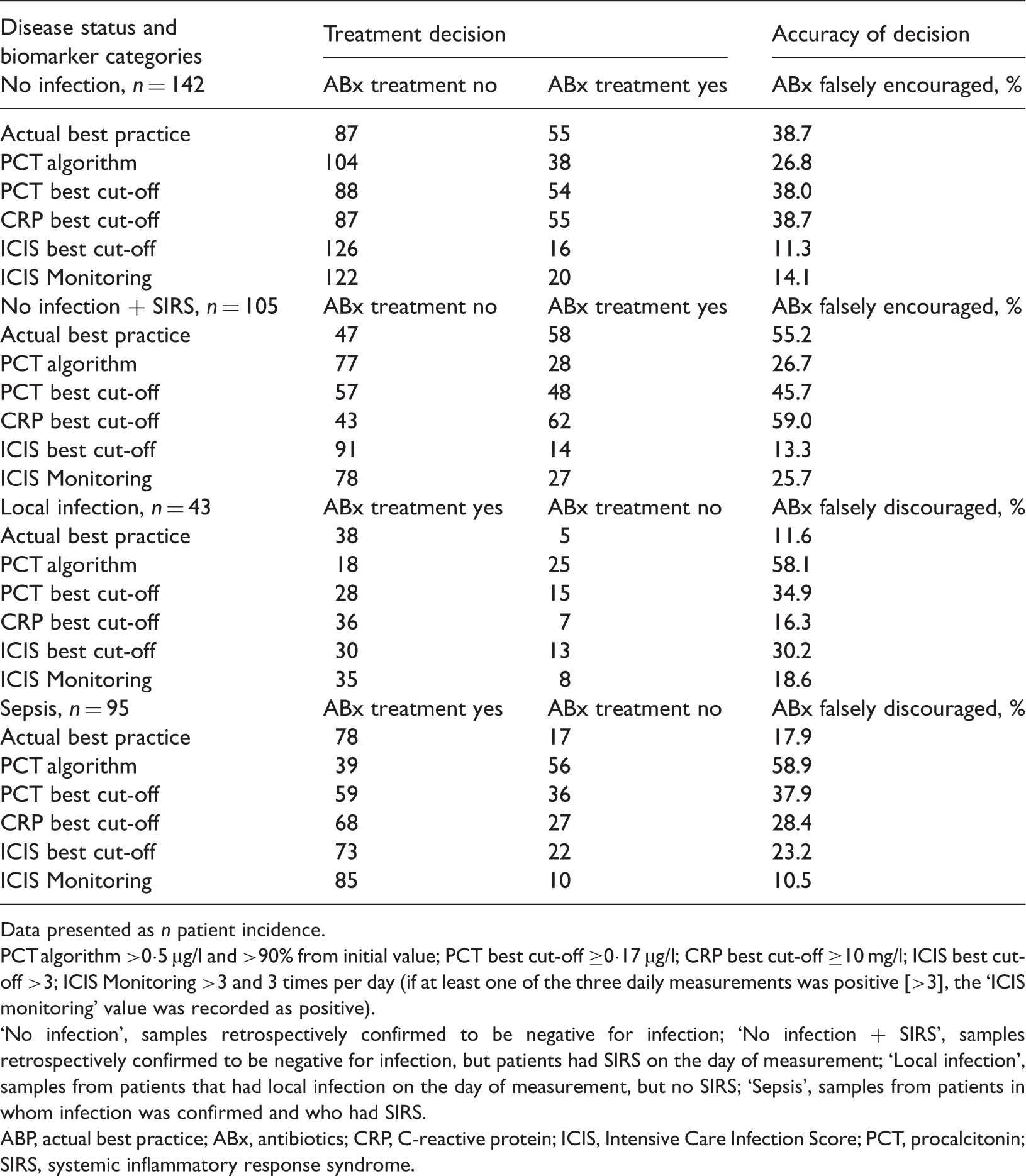 | Disease status and biomarker categories | Treatment decision | | Accuracy of decision |
|---|---|---|---|
| No infection, $n = 142$ | ABx treatment no | ABx treatment yes | ABx falsely encouraged, % |
| Actual best practice | 87 | 55 | 38.7 |
| PCT algorithm | 104 | 38 | 26.8 |
| PCT best cut-off | 88 | 54 | 38.0 |
| CRP best cut-off | 87 | 55 | 38.7 |
| ICIS best cut-off | 126 | 16 | 11.3 |
| ICIS Monitoring | 122 | 20 | 14.1 |
| No infection + SIRS, $n = 105$ | ABx treatment no | ABx treatment yes | ABx falsely encouraged, % |
| Actual best practice | 47 | 58 | 55.2 |
| PCT algorithm | 77 | 28 | 26.7 |
| PCT best cut-off | 57 | 48 | 45.7 |
| CRP best cut-off | 43 | 62 | 59.0 |
| ICIS best cut-off | 91 | 14 | 13.3 |
| ICIS Monitoring | 78 | 27 | 25.7 |
| Local infection, $n = 43$ | ABx treatment yes | ABx treatment no | ABx falsely discouraged, % |
| Actual best practice | 38 | 5 | 11.6 |
| PCT algorithm | 18 | 25 | 58.1 |
| PCT best cut-off | 28 | 15 | 34.9 |
| CRP best cut-off | 36 | 7 | 16.3 |
| ICIS best cut-off | 30 | 13 | 30.2 |
| ICIS Monitoring | 35 | 8 | 18.6 |
| Sepsis, $n = 95$ | ABx treatment yes | ABx treatment no | ABx falsely discouraged, % |
| Actual best practice | 78 | 17 | 17.9 |
| PCT algorithm | 39 | 56 | 58.9 |
| PCT best cut-off | 59 | 36 | 37.9 |
| CRP best cut-off | 68 | 27 | 28.4 |
| ICIS best cut-off | 73 | 22 | 23.2 |
| ICIS Monitoring | 85 | 10 | 10.5 |

Data presented as n patient incidence.

PCT algorithm >0·5 μg/l and >90% from initial value; PCT best cut-off ≥0·17 μg/l; CRP best cut-off ≥10 mg/l; ICIS best cut-off >3; ICIS Monitoring >3 and 3 times per day (if at least one of the three daily measurements was positive [>3], the 'ICIS monitoring' value was recorded as positive).

'No infection', samples retrospectively confirmed to be negative for infection; 'No infection + SIRS', samples retrospectively confirmed to be negative for infection, but patients had SIRS on the day of measurement; 'Local infection', samples from patients that had local infection on the day of measurement, but no SIRS; 'Sepsis', samples from patients in whom infection was confirmed and who had SIRS.

ABP, actual best practice; ABx, antibiotics; CRP, C-reactive protein; ICIS, Intensive Care Infection Score; PCT, procalcitonin; SIRS, systemic inflammatory response syndrome.